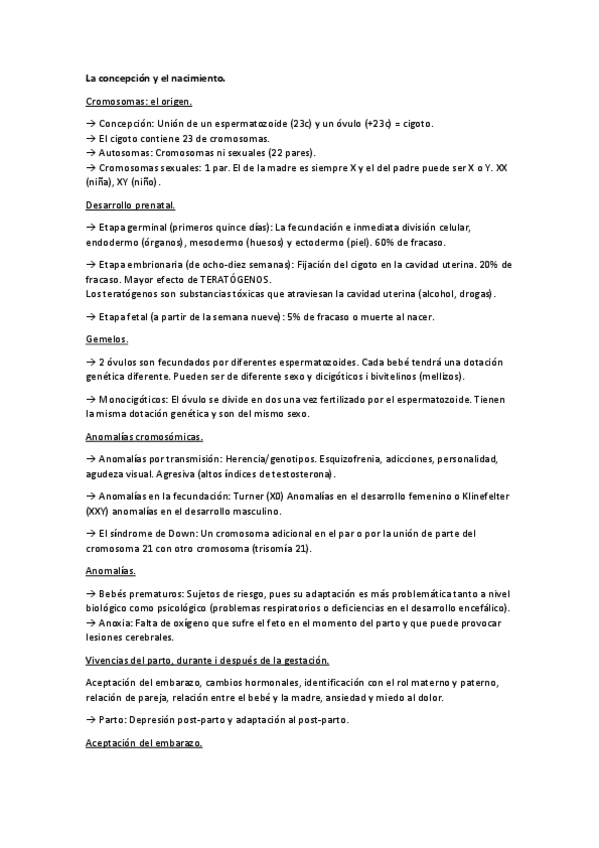 La concepción y el nacimiento.

Cromosomas: el origen.

→ Concepción: Unión de un espermatozoide (23c) y un óvulo (+23c) = cigoto.
→ El cigoto contiene 23 de cromosomas.
→ Autosomas: Cromosomas ni sexuales (22 pares).
→ Cromosomas sexuales: 1 par. El de la madre es siempre X y el del padre puede ser X o Y. XX (niña), XY (niño).

Desarrollo prenatal.

→ Etapa germinal (primeros quince días): La fecundación e inmediata división celular, endodermo (órganos), mesodermo (huesos) y ectodermo (piel). 60% de fracaso.

→ Etapa embrionaria (de ocho-diez semanas): Fijación del cigoto en la cavidad uterina. 20% de fracaso. Mayor efecto de TERATÓGENOS.
Los teratógenos son substancias tóxicas que atraviesan la cavidad uterina (alcohol, drogas).

→ Etapa fetal (a partir de la semana nueve): 5% de fracaso o muerte al nacer.

Gemelos.

→ 2 óvulos son fecundados por diferentes espermatozoides. Cada bebé tendrá una dotación genética diferente. Pueden ser de diferente sexo y dicigóticos i bivitelinos (mellizos).

→ Monocigóticos: El óvulo se divide en dos una vez fertilizado por el espermatozoide. Tienen la misma dotación genética y son del mismo sexo.

Anomalías cromosómicas.

→ Anomalías por transmisión: Herencia/genotipos. Esquizofrenia, adicciones, personalidad, agudeza visual. Agresiva (altos índices de testosterona).

→ Anomalías en la fecundación: Turner (X0) Anomalías en el desarrollo femenino o Klinefelter (XXY) anomalías en el desarrollo masculino.

→ El síndrome de Down: Un cromosoma adicional en el par o por la unión de parte del cromosoma 21 con otro cromosoma (trisomía 21).

Anomalías.

→ Bebés prematuros: Sujetos de riesgo, pues su adaptación es más problemática tanto a nivel biológico como psicológico (problemas respiratorios o deficiencias en el desarrollo encefálico).
→ Anoxia: Falta de oxígeno que sufre el feto en el momento del parto y que puede provocar lesiones cerebrales.

Vivencias del parto, durante i después de la gestación.

Aceptación del embarazo, cambios hormonales, identificación con el rol materno y paterno, relación de pareja, relación entre el bebé y la madre, ansiedad y miedo al dolor.

→ Parto: Depresión post-parto y adaptación al post-parto.

Aceptación del embarazo.